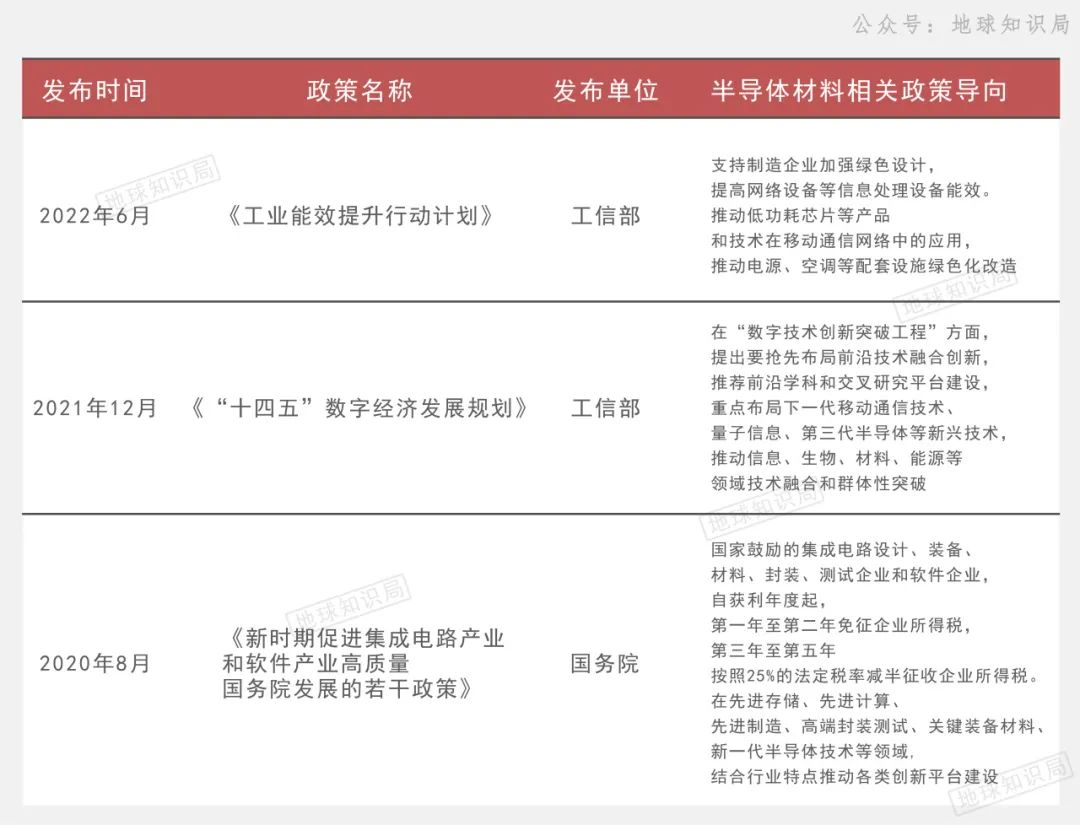 公众号：地球知识局

| 发布时间 | 政策名称 | 发布单位 | 半导体材料相关政策导向 |
|---|---|---|---|
| 2022年6月 | 《工业能效提升行动计划》 | 工信部 | 支持制造企业加强绿色设计，提高网络设备等信息处理设备能效。推动低功耗芯片等产品和技术在移动通信网络中的应用，推动电源、空调等配套设施绿色化改造 |
| 2021年12月 | 《“十四五”数字经济发展规划》 | 工信部 | 在“数字技术创新突破工程”方面，提出要抢先布局前沿技术融合创新，推荐前沿学科和交叉研究平台建设，重点布局下一代移动通信技术、量子信息、第三代半导体等新兴技术，推动信息、生物、材料、能源等领域技术融合和群体性突破 |
| 2020年8月 | 《新时期促进集成电路产业和软件产业高质量国务院发展的若干政策》 | 国务院 | 国家鼓励的集成电路设计、装备、材料、封装、测试企业和软件企业，自获利年度起，第一年至第二年免征企业所得税，第三年至第五年按照25%的法定税率减半征收企业所得税。在先进存储、先进计算、先进制造、高端封装测试、关键装备材料、新一代半导体技术等领域，结合行业特点推动各类创新平台建设 |

地球知识局
地球知识局
地球知识局
地球知识局
地球知识局